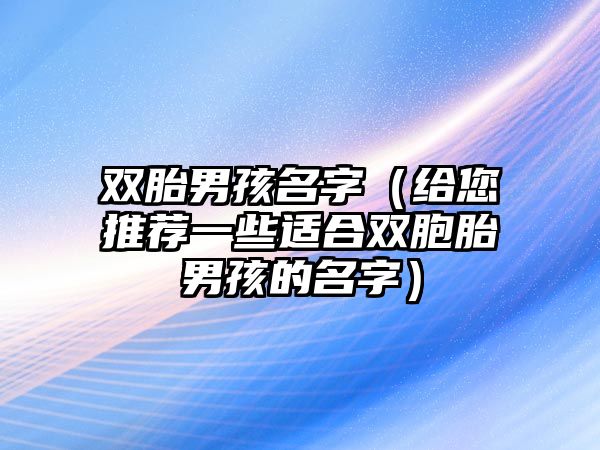 双胎男孩名字（给您推荐一些适合双胞胎男孩的名字）